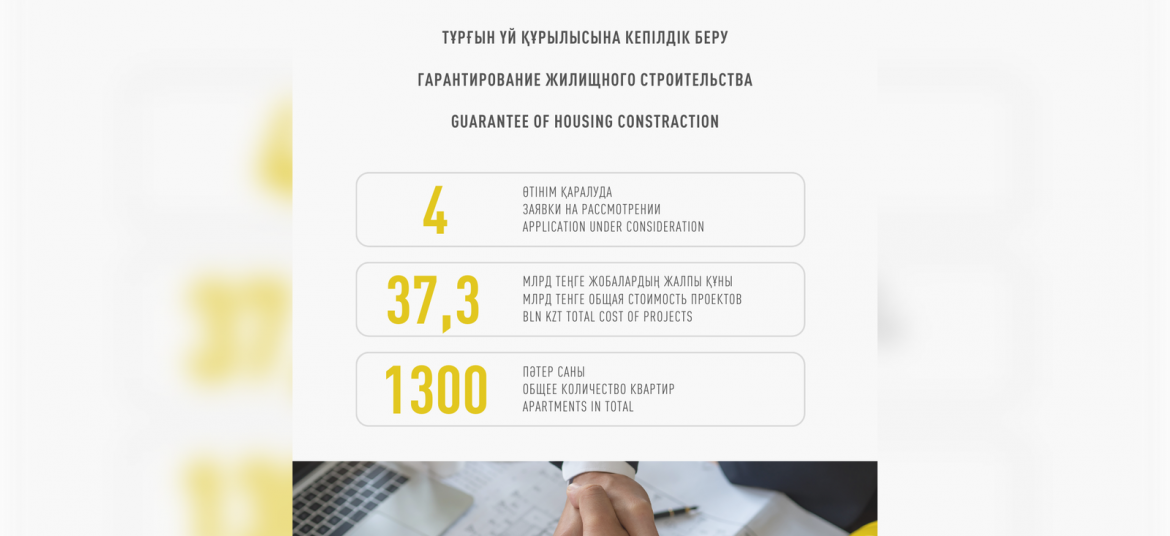 ТҰРҒЫН ҮЙ ҚҰРЫЛЫСЫНА КЕПІЛДІК БЕРУ

ГАРАНТИРОВАНИЕ ЖИЛИЩНОГО СТРОИТЕЛЬСТВА

GUARANTEE OF HOUSING CONSTRACTION

4

ӨТІНІМ ҚАРАЛУДА
ЗАЯВКИ НА РАССМОТРЕНИИ
APPLICATION UNDER CONSIDERATION

37,3

МЛРД ТЕҢГЕ ЖОБАЛАРДЫҢ ЖАЛПЫ ҚҰНЫ
МЛРД ТЕНГЕ ОБЩАЯ СТОИМОСТЬ ПРОЕКТОВ
BLN KZT TOTAL COST OF PROJECTS

1300

ПӘТЕР САНЫ
ОБЩЕЕ КОЛИЧЕСТВО КВАРТИР
APARTMENTS IN TOTAL